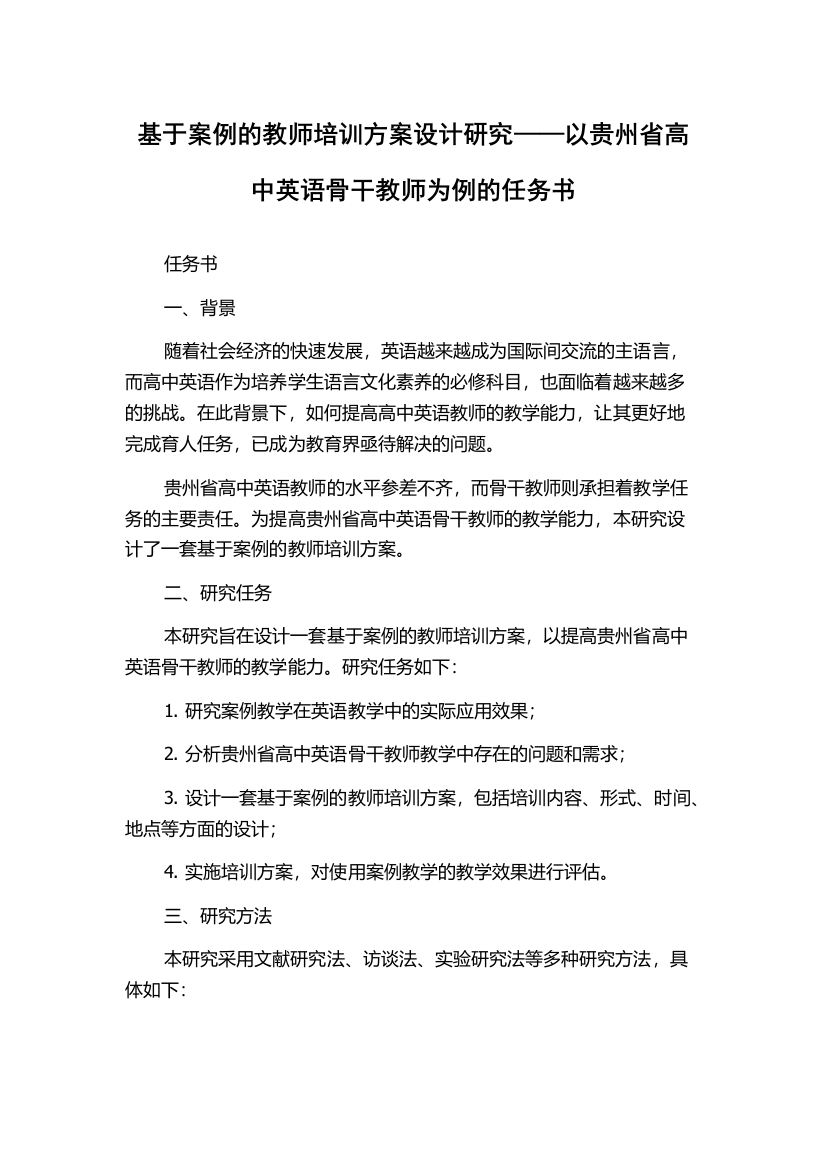 基于案例的教师培训方案设计研究——以贵州省高中英语骨干教师为例的任务书

任务书

一、背景

随着社会经济的快速发展，英语越来越成为国际间交流的主语言，而高中英语作为培养学生语言文化素养的必修科目，也面临着越来越多的挑战。在此背景下，如何提高高中英语教师的教学能力，让其更好地完成育人任务，已成为教育界亟待解决的问题。

贵州省高中英语教师的水平参差不齐，而骨干教师则承担着教学任务的主要责任。为提高贵州省高中英语骨干教师的教学能力，本研究设计了一套基于案例的教师培训方案。

二、研究任务

本研究旨在设计一套基于案例的教师培训方案，以提高贵州省高中英语骨干教师的教学能力。研究任务如下：

1. 研究案例教学在英语教学中的实际应用效果；

2. 分析贵州省高中英语骨干教师教学中存在的问题和需求；

3. 设计一套基于案例的教师培训方案，包括培训内容、形式、时间、地点等方面的设计；

4. 实施培训方案，对使用案例教学的教学效果进行评估。

三、研究方法

本研究采用文献研究法、访谈法、实验研究法等多种研究方法，具体如下：